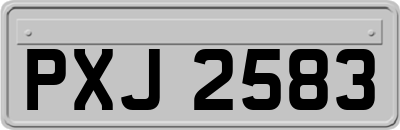 PXJ 2583